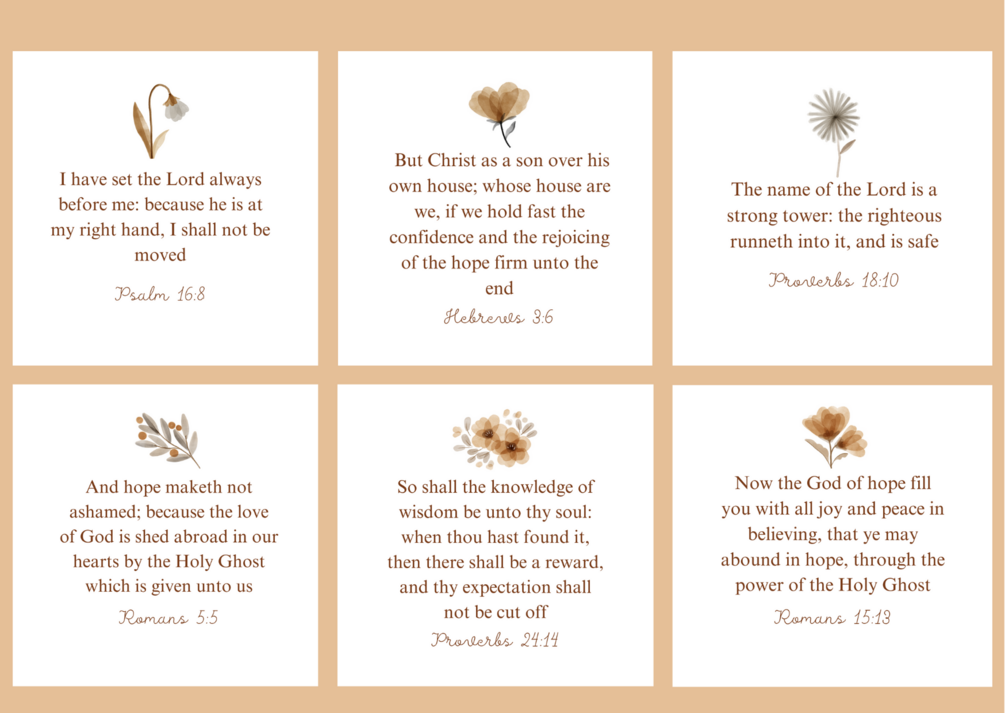 I have set the Lord always before me: because he is at my right hand, I shall not be moved

Psalm 16:8

But Christ as a son over his own house; whose house are we, if we hold fast the confidence and the rejoicing of the hope firm unto the end

Hebrews 3:6

The name of the Lord is a strong tower: the righteous runneth into it, and is safe

Proverbs 18:10

And hope maketh not ashamed; because the love of God is shed abroad in our hearts by the Holy Ghost which is given unto us

Romans 5:5

So shall the knowledge of wisdom be unto thy soul: when thou hast found it, then there shall be a reward, and thy expectation shall not be cut off

Proverbs 24:14

Now the God of hope fill you with all joy and peace in believing, that ye may abound in hope, through the power of the Holy Ghost

Romans 15:13